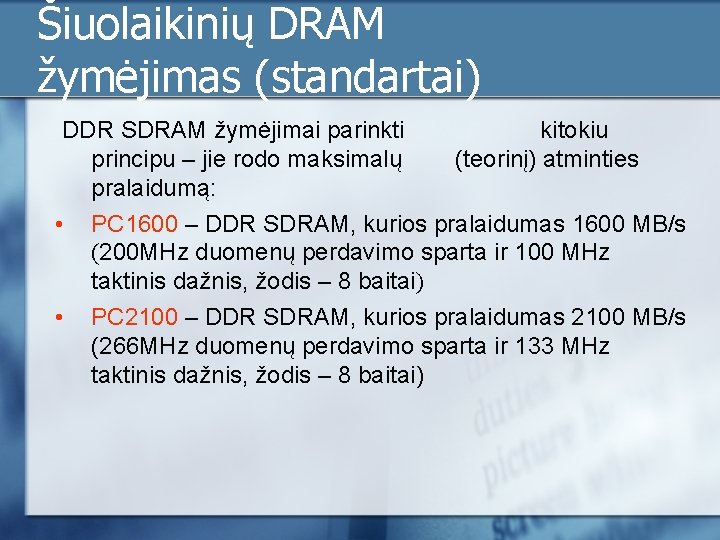 Šiuolaikinių DRAM žymėjimas (standartai)

DDR SDRAM žymėjimai parinkti kitokiu principu – jie rodo maksimalų (teorinį) atminties pralaidumą:

• PC1600 – DDR SDRAM, kurios pralaidumas 1600 MB/s (200MHz duomenų perdavimo sparta ir 100 MHz taktinis dažnis, žodis – 8 baitai)
• PC2100 – DDR SDRAM, kurios pralaidumas 2100 MB/s (266MHz duomenų perdavimo sparta ir 133 MHz taktinis dažnis, žodis – 8 baitai)